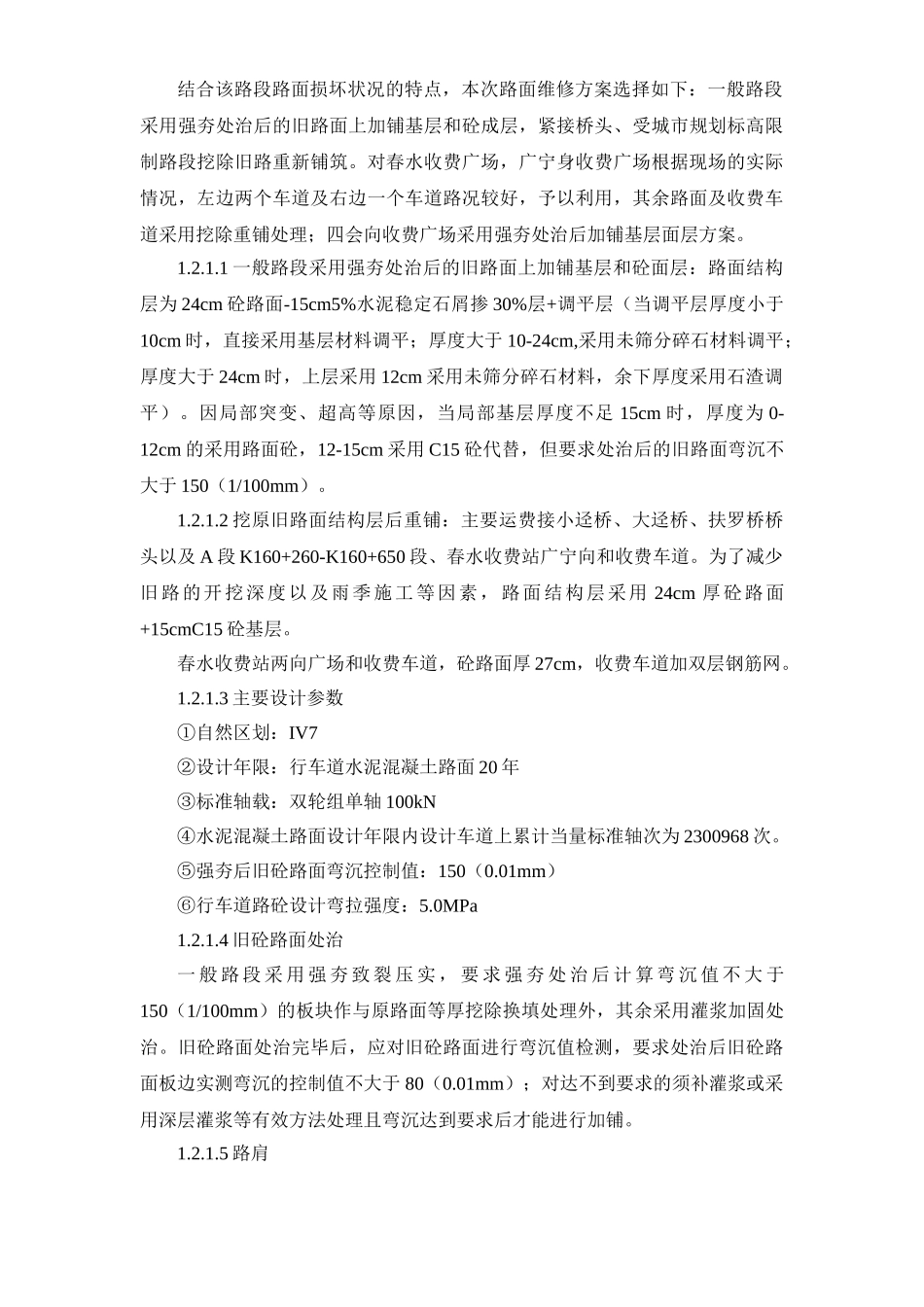 结合该路段路面损坏状况的特点，本次路面维修方案选择如下：一般路段采用强夯处治后的旧路面上加铺基层和砼成层，紧接桥头、受城市规划标高限制路段挖除旧路重新铺筑。对春水收费广场，广宁身收费广场根据现场的实际情况，左边两个车道及右边一个车道路况较好，予以利用，其余路面及收费车道采用挖除重铺处理；四会向收费广场采用强夯处治后加铺基层面层方案。

1.2.1.1 一般路段采用强夯处治后的旧路面上加铺基层和砼面层：路面结构层为 24cm 砼路面-15cm5%水泥稳定石屑掺 30%层+调平层（当调平层厚度小于 10cm 时，直接采用基层材料调平；厚度大于 10-24cm,采用未筛分碎石材料调平；厚度大于 24cm 时，上层采用 12cm 采用未筛分碎石材料，余下厚度采用石渣调平）。因局部突变、超高等原因，当局部基层厚度不足 15cm 时，厚度为 0-12cm 的采用路面砼，12-15cm 采用 C15 砼代替，但要求处治后的旧路面弯沉不大于 150（1/100mm）。

1.2.1.2 挖原旧路面结构层后重铺：主要运费接小迳桥、大迳桥、扶罗桥桥头以及 A 段 K160+260-K160+650 段、春水收费站广宁向和收费车道。为了减少旧路的开挖深度以及雨季施工等因素，路面结构层采用 24cm 厚砼路面+15cmC15 砼基层。

春水收费站两向广场和收费车道，砼路面厚 27cm，收费车道加双层钢筋网。

1.2.1.3 主要设计参数

①自然区划：IV7

②设计年限：行车道水泥混凝土路面 20 年

③标准轴载：双轮组单轴 100kN

④水泥混凝土路面设计年限内设计车道上累计当量标准轴次为 2300968 次。

⑤强夯后旧砼路面弯沉控制值：150（0.01mm）

⑥行车道路砼设计弯拉强度：5.0MPa

1.2.1.4 旧砼路面处治

一般路段采用强夯致裂压实，要求强夯处治后计算弯沉值不大于 150（1/100mm）的板块作与原路面等厚挖除换填处理外，其余采用灌浆加固处治。旧砼路面处治完毕后，应对旧砼路面进行弯沉值检测，要求处治后旧砼路面板边实测弯沉的控制值不大于 80（0.01mm）；对达不到要求的须补灌浆或采用深层灌浆等有效方法处理且弯沉达到要求后才能进行加铺。

1.2.1.5 路肩